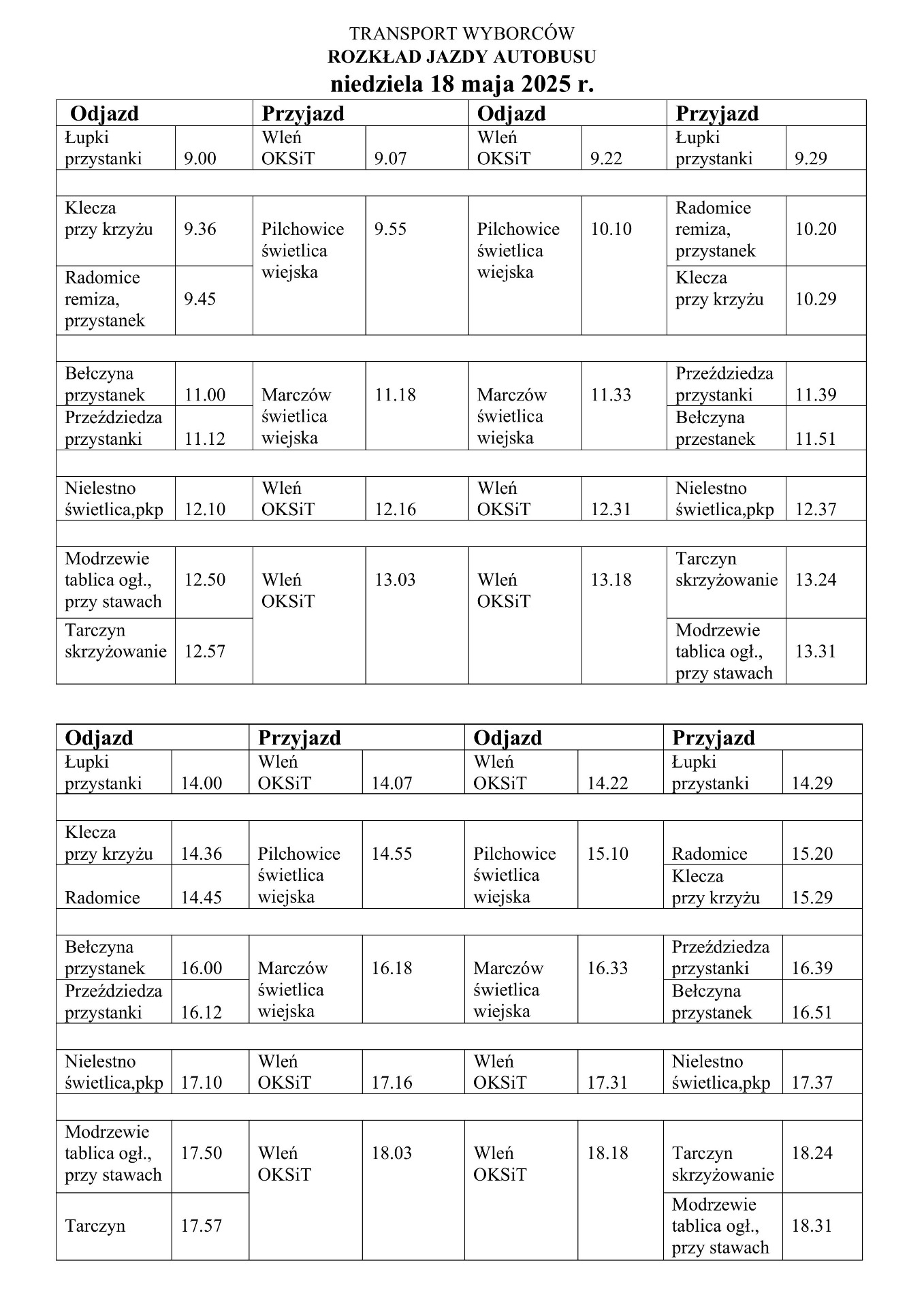 TRANSPORT WYBORCÓW
ROZKŁAD JAZDY AUTOBUSU
niedziela 18 maja 2025 r.

| Odjazd | | Przyjazd | | Odjazd | | Przyjazd | |
|---|---|---|---|---|---|---|---|
| Łupki przystanki | 9.00 | Wleń OKSiT | 9.07 | Wleń OKSiT | 9.22 | Łupki przystanki | 9.29 |
| | | | | | | | |
| Klecza przy krzyżu | 9.36 | Pilchowice świetlica wiejska | 9.55 | Pilchowice świetlica wiejska | 10.10 | Radomice remiza, przystanek | 10.20 |
| Radomice remiza, przystanek | 9.45 | | | | | Klecza przy krzyżu | 10.29 |
| | | | | | | | |
| Bełczyna przystanek | 11.00 | Marczów świetlica wiejska | 11.18 | Marczów świetlica wiejska | 11.33 | Przeździedza przystanki | 11.39 |
| Przeździedza przystanki | 11.12 | | | | | Bełczyna przestanek | 11.51 |
| | | | | | | | |
| Nielestno świetlica,pkp | 12.10 | Wleń OKSiT | 12.16 | Wleń OKSiT | 12.31 | Nielestno świetlica,pkp | 12.37 |
| | | | | | | | |
| Modrzewie tablica ogł., przy stawach | 12.50 | Wleń OKSiT | 13.03 | Wleń OKSiT | 13.18 | Tarczyn skrzyżowanie | 13.24 |
| Tarczyn skrzyżowanie | 12.57 | | | | | Modrzewie tablica ogł., przy stawach | 13.31 |

| Odjazd | | Przyjazd | | Odjazd | | Przyjazd | |
|---|---|---|---|---|---|---|---|
| Łupki przystanki | 14.00 | Wleń OKSiT | 14.07 | Wleń OKSiT | 14.22 | Łupki przystanki | 14.29 |
| | | | | | | | |
| Klecza przy krzyżu | 14.36 | Pilchowice świetlica wiejska | 14.55 | Pilchowice świetlica wiejska | 15.10 | Radomice | 15.20 |
| Radomice | 14.45 | | | | | Klecza przy krzyżu | 15.29 |
| | | | | | | | |
| Bełczyna przystanek | 16.00 | Marczów świetlica wiejska | 16.18 | Marczów świetlica wiejska | 16.33 | Przeździedza przystanki | 16.39 |
| Przeździedza przystanki | 16.12 | | | | | Bełczyna przystanek | 16.51 |
| | | | | | | | |
| Nielestno świetlica,pkp | 17.10 | Wleń OKSiT | 17.16 | Wleń OKSiT | 17.31 | Nielestno świetlica,pkp | 17.37 |
| | | | | | | | |
| Modrzewie tablica ogł., przy stawach | 17.50 | Wleń OKSiT | 18.03 | Wleń OKSiT | 18.18 | Tarczyn skrzyżowanie | 18.24 |
| Tarczyn | 17.57 | | | | | Modrzewie tablica ogł., przy stawach | 18.31 |